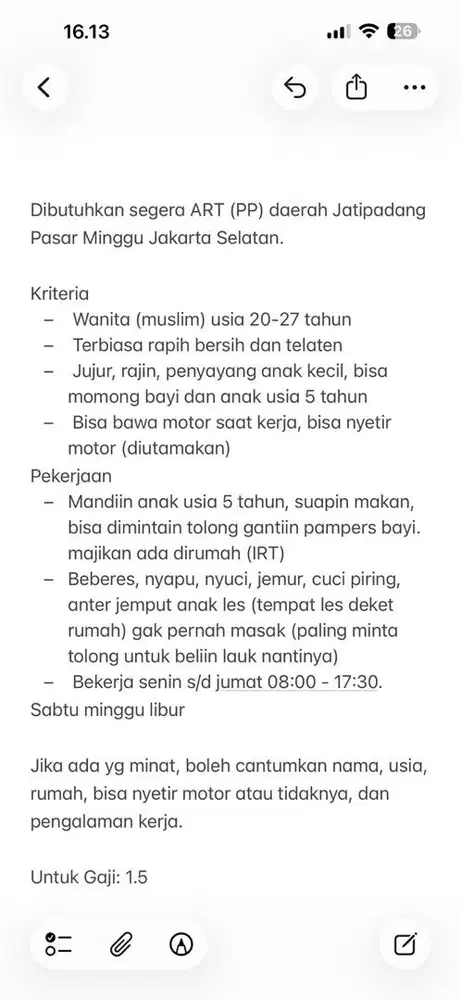 16.13

26

Dibutuhkan segera ART (PP) daerah Jatipadang Pasar Minggu Jakarta Selatan.

Kriteria
– Wanita (muslim) usia 20-27 tahun
– Terbiasa rapih bersih dan telaten
– Jujur, rajin, penyayang anak kecil, bisa momong bayi dan anak usia 5 tahun
– Bisa bawa motor saat kerja, bisa nyetir motor (diutamakan)
Pekerjaan
– Mandiin anak usia 5 tahun, suapin makan, bisa dimintain tolong gantiin pampers bayi. majikan ada dirumah (IRT)
– Beberes, nyapu, nyuci, jemur, cuci piring, anter jemput anak les (tempat les deket rumah) gak pernah masak (paling minta tolong untuk beliin lauk nantinya)
– Bekerja senin s/d jumat 08:00 - 17:30.
Sabtu minggu libur

Jika ada yg minat, boleh cantumkan nama, usia, rumah, bisa nyetir motor atau tidaknya, dan pengalaman kerja.

Untuk Gaji: 1.5